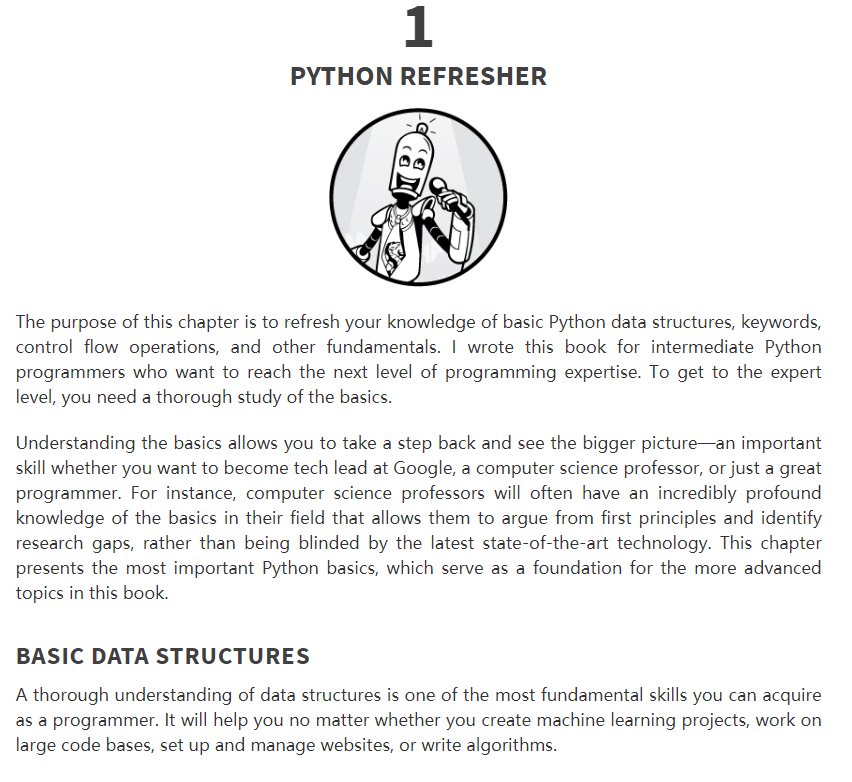 1

PYTHON REFRESHER

The purpose of this chapter is to refresh your knowledge of basic Python data structures, keywords, control flow operations, and other fundamentals. I wrote this book for intermediate Python programmers who want to reach the next level of programming expertise. To get to the expert level, you need a thorough study of the basics.

Understanding the basics allows you to take a step back and see the bigger picture—an important skill whether you want to become tech lead at Google, a computer science professor, or just a great programmer. For instance, computer science professors will often have an incredibly profound knowledge of the basics in their field that allows them to argue from first principles and identify research gaps, rather than being blinded by the latest state-of-the-art technology. This chapter presents the most important Python basics, which serve as a foundation for the more advanced topics in this book.

BASIC DATA STRUCTURES

A thorough understanding of data structures is one of the most fundamental skills you can acquire as a programmer. It will help you no matter whether you create machine learning projects, work on large code bases, set up and manage websites, or write algorithms.